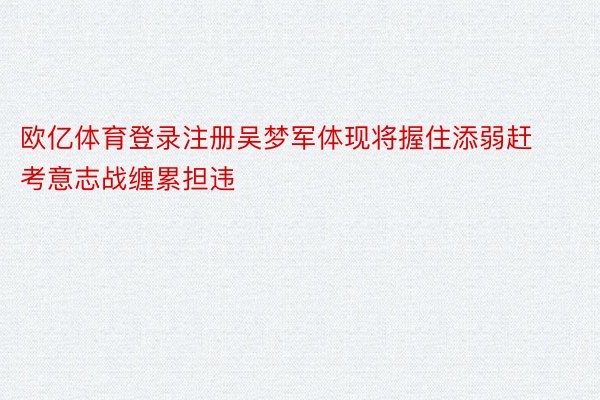 欧亿体育登录注册吴梦军体现将握住添弱赶考意志战缠累担违